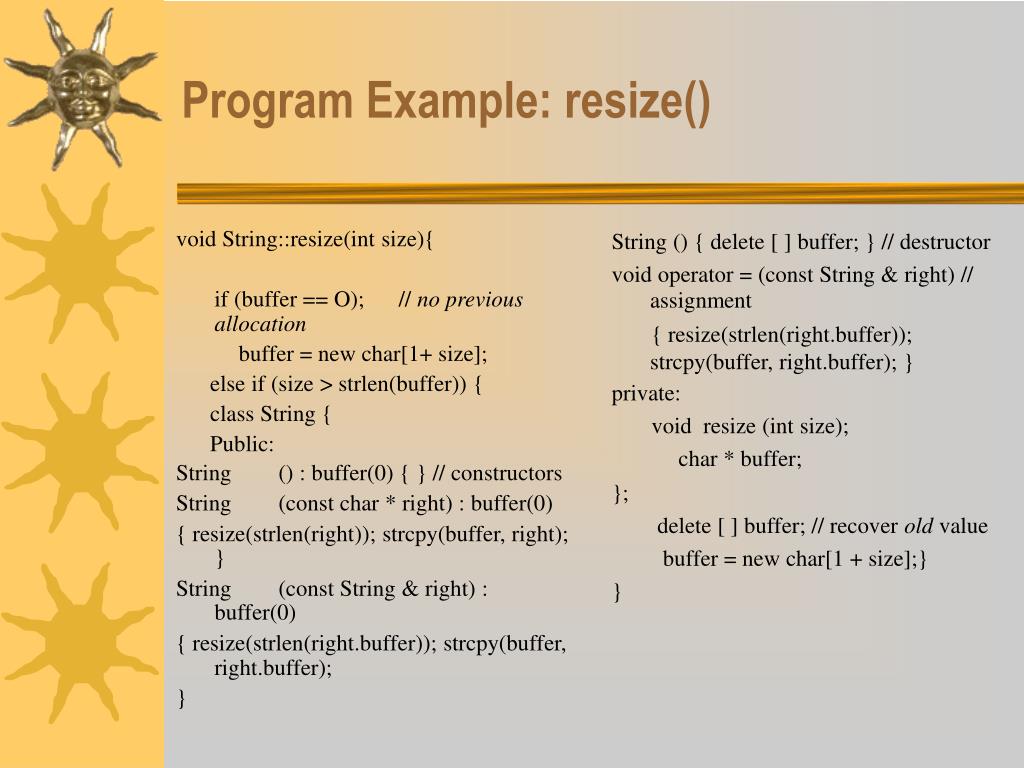 Program Example: resize()

void String::resize(int size){

if (buffer == O); // no previous allocation

buffer = new char[1+ size];

else if (size > strlen(buffer)) {

class String {

Public:

String () : buffer(0) { } // constructors

String (const char * right) : buffer(0)

{ resize(strlen(right)); strcpy(buffer, right); }

String (const String & right) : buffer(0)

{ resize(strlen(right.buffer)); strcpy(buffer, right.buffer);

}

String () { delete [ ] buffer; } // destructor

void operator = (const String & right) // assignment

{ resize(strlen(right.buffer)); strcpy(buffer, right.buffer); }

private:

void resize (int size);

char * buffer;

};

delete [ ] buffer; // recover old value

buffer = new char[1 + size];}

}